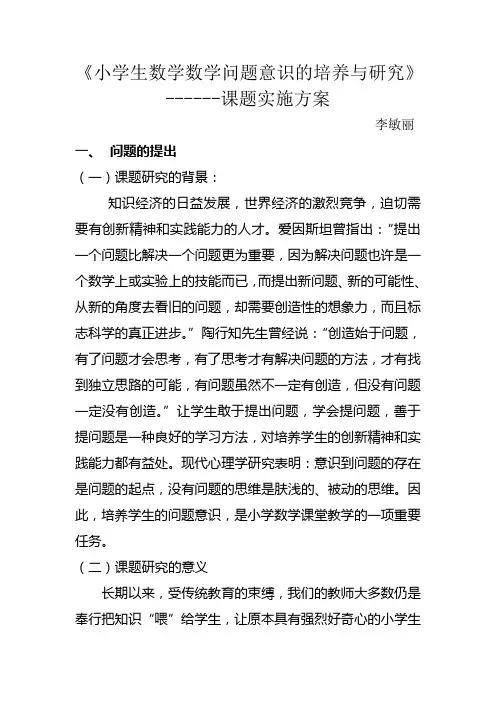 《小学生数学数学问题意识的培养与研究》
------课题实施方案

李敏丽

一、 问题的提出

（一）课题研究的背景：

知识经济的日益发展，世界经济的激烈竞争，迫切需要有创新精神和实践能力的人才。爱因斯坦曾指出：“提出一个问题比解决一个问题更为重要，因为解决问题也许是一个数学上或实验上的技能而已，而提出新问题、新的可能性、从新的角度去看旧的问题，却需要创造性的想象力，而且标志科学的真正进步。”陶行知先生曾经说：“创造始于问题，有了问题才会思考，有了思考才有解决问题的方法，才有找到独立思路的可能，有问题虽然不一定有创造，但没有问题一定没有创造。”让学生敢于提出问题，学会提问题，善于提问题是一种良好的学习方法，对培养学生的创新精神和实践能力都有益处。现代心理学研究表明：意识到问题的存在是问题的起点，没有问题的思维是肤浅的、被动的思维。因此，培养学生的问题意识，是小学数学课堂教学的一项重要任务。

（二）课题研究的意义

长期以来，受传统教育的束缚，我们的教师大多数仍是奉行把知识“喂”给学生，让原本具有强烈好奇心的小学生